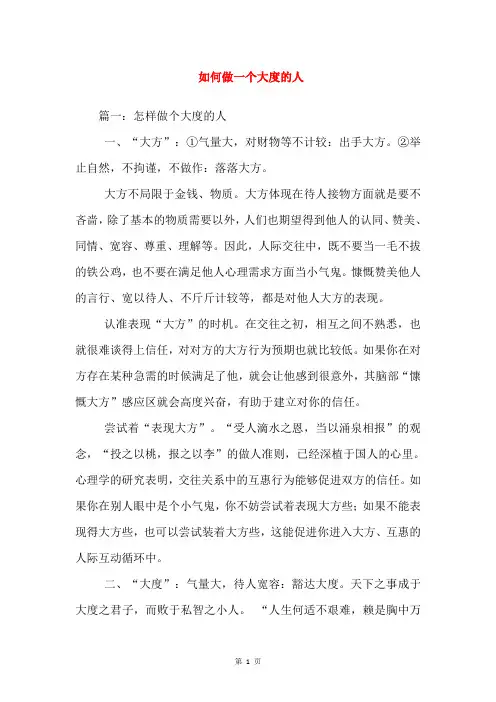 如何做一个大度的人

篇一：怎样做个大度的人

一、“大方”：①气量大，对财物等不计较：出手大方。②举止自然，不拘谨，不做作：落落大方。

大方不局限于金钱、物质。大方体现在待人接物方面就是要不吝啬，除了基本的物质需要以外，人们也期望得到他人的认同、赞美、同情、宽容、尊重、理解等。因此，人际交往中，既不要当一毛不拔的铁公鸡，也不要在满足他人心理需求方面当小气鬼。慷慨赞美他人的言行、宽以待人、不斤斤计较等，都是对他人大方的表现。

认准表现“大方”的时机。在交往之初，相互之间不熟悉，也就很难谈得上信任，对对方的大方行为预期也就比较低。如果你在对方存在某种急需的时候满足了他，就会让他感到很意外，其脑部“慷慨大方”感应区就会高度兴奋，有助于建立对你的信任。

尝试着“表现大方”。“受人滴水之恩，当以涌泉相报”的观念，“投之以桃，报之以李”的做人准则，已经深植于国人的心里。心理学的研究表明，交往关系中的互惠行为能够促进双方的信任。如果你在别人眼中是个小气鬼，你不妨尝试着表现大方些；如果不能表现得大方些，也可以尝试装着大方些，这能促进你进入大方、互惠的人际互动循环中。

二、“大度”：气量大，待人宽容：豁达大度。天下之事成于大度之君子，而败于私智之小人。 “人生何适不艰难，赖是胸中万

第 1 页